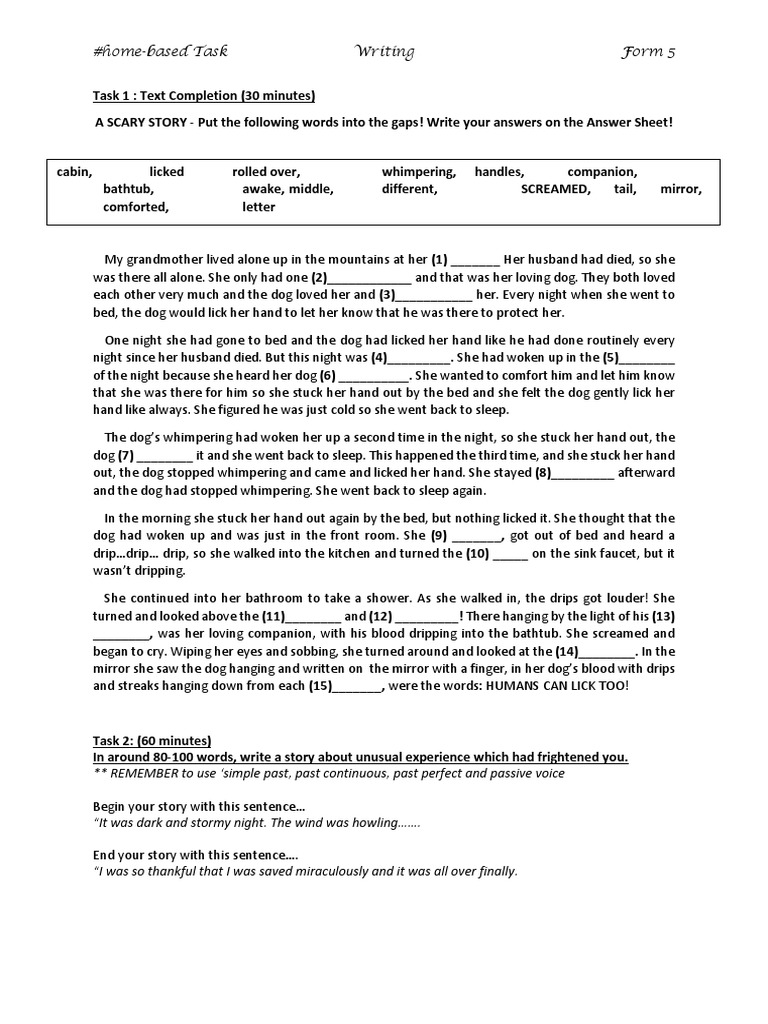 #home-based Task Writing Form 5

Task 1 : Text Completion (30 minutes)

A SCARY STORY - Put the following words into the gaps! Write your answers on the Answer Sheet!

cabin, licked rolled over, whimpering, handles, companion, bathtub, awake, middle, different, SCREAMED, tail, mirror, comforted, letter

My grandmother lived alone up in the mountains at her (1) _______ Her husband had died, so she was there all alone. She only had one (2)____________ and that was her loving dog. They both loved each other very much and the dog loved her and (3)___________ her. Every night when she went to bed, the dog would lick her hand to let her know that he was there to protect her.

One night she had gone to bed and the dog had licked her hand like he had done routinely every night since her husband died. But this night was (4)_________. She had woken up in the (5)________ of the night because she heard her dog (6) __________. She wanted to comfort him and let him know that she was there for him so she stuck her hand out by the bed and she felt the dog gently lick her hand like always. She figured he was just cold so she went back to sleep.

The dog's whimpering had woken her up a second time in the night, so she stuck her hand out, the dog (7) ________ it and she went back to sleep. This happened the third time, and she stuck her hand out, the dog stopped whimpering and came and licked her hand. She stayed (8)_________ afterward and the dog had stopped whimpering. She went back to sleep again.

In the morning she stuck her hand out again by the bed, but nothing licked it. She thought that the dog had woken up and was just in the front room. She (9) _______, got out of bed and heard a drip…drip… drip, so she walked into the kitchen and turned the (10) _____ on the sink faucet, but it wasn't dripping.

She continued into her bathroom to take a shower. As she walked in, the drips got louder! She turned and looked above the (11)________ and (12) _________! There hanging by the light of his (13) ________, was her loving companion, with his blood dripping into the bathtub. She screamed and began to cry. Wiping her eyes and sobbing, she turned around and looked at the (14)________. In the mirror she saw the dog hanging and written on the mirror with a finger, in her dog's blood with drips and streaks hanging down from each (15)_______, were the words: HUMANS CAN LICK TOO!

Task 2: (60 minutes)
In around 80-100 words, write a story about unusual experience which had frightened you.
** REMEMBER to use 'simple past, past continuous, past perfect and passive voice

Begin your story with this sentence…
"It was dark and stormy night. The wind was howling…….

End your story with this sentence….
"I was so thankful that I was saved miraculously and it was all over finally.